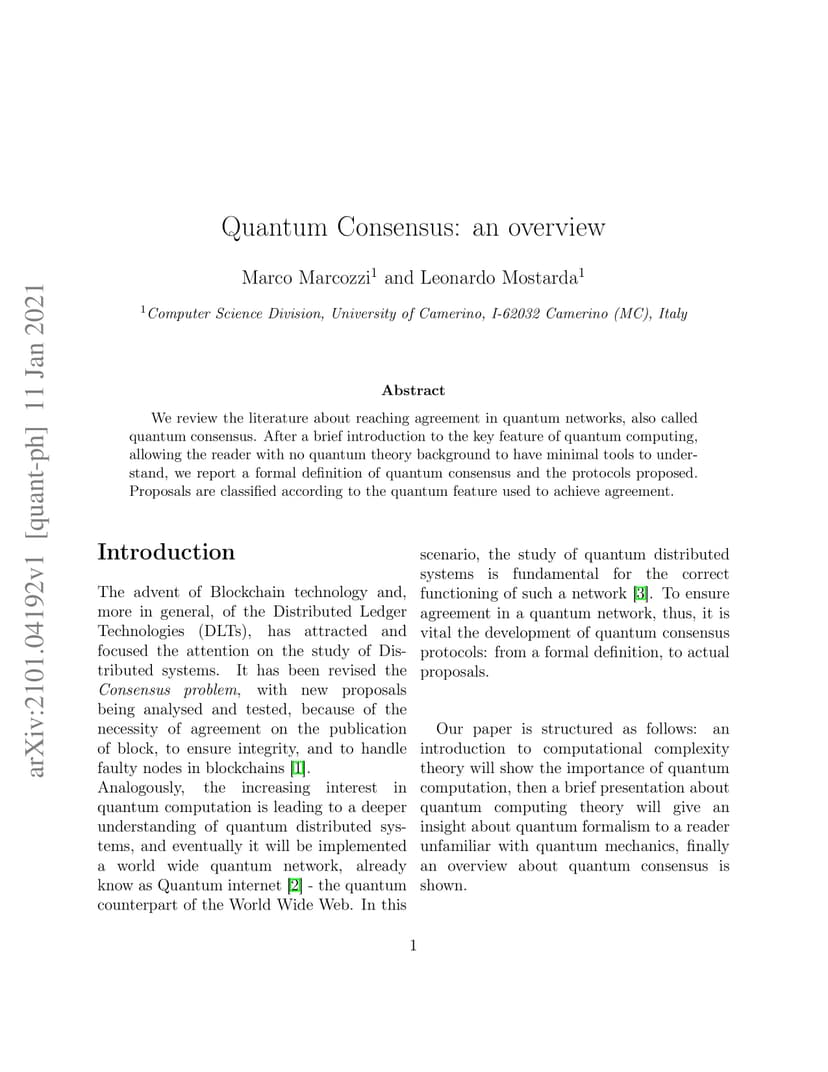 arXiv:2101.04192v1 [quant-ph] 11 Jan 2021

Quantum Consensus: an overview

Marco Marcozzi$^1$ and Leonardo Mostarda$^1$

$^1$Computer Science Division, University of Camerino, I-62032 Camerino (MC), Italy

Abstract

We review the literature about reaching agreement in quantum networks, also called quantum consensus. After a brief introduction to the key feature of quantum computing, allowing the reader with no quantum theory background to have minimal tools to understand, we report a formal definition of quantum consensus and the protocols proposed. Proposals are classified according to the quantum feature used to achieve agreement.

Introduction

The advent of Blockchain technology and, more in general, of the Distributed Ledger Technologies (DLTs), has attracted and focused the attention on the study of Distributed systems. It has been revised the Consensus problem, with new proposals being analysed and tested, because of the necessity of agreement on the publication of block, to ensure integrity, and to handle faulty nodes in blockchains [1].
Analogously, the increasing interest in quantum computation is leading to a deeper understanding of quantum distributed systems, and eventually it will be implemented a world wide quantum network, already know as Quantum internet [2] - the quantum counterpart of the World Wide Web. In this scenario, the study of quantum distributed systems is fundamental for the correct functioning of such a network [3]. To ensure agreement in a quantum network, thus, it is vital the development of quantum consensus protocols: from a formal definition, to actual proposals.

Our paper is structured as follows: an introduction to computational complexity theory will show the importance of quantum computation, then a brief presentation about quantum computing theory will give an insight about quantum formalism to a reader unfamiliar with quantum mechanics, finally an overview about quantum consensus is shown.

1